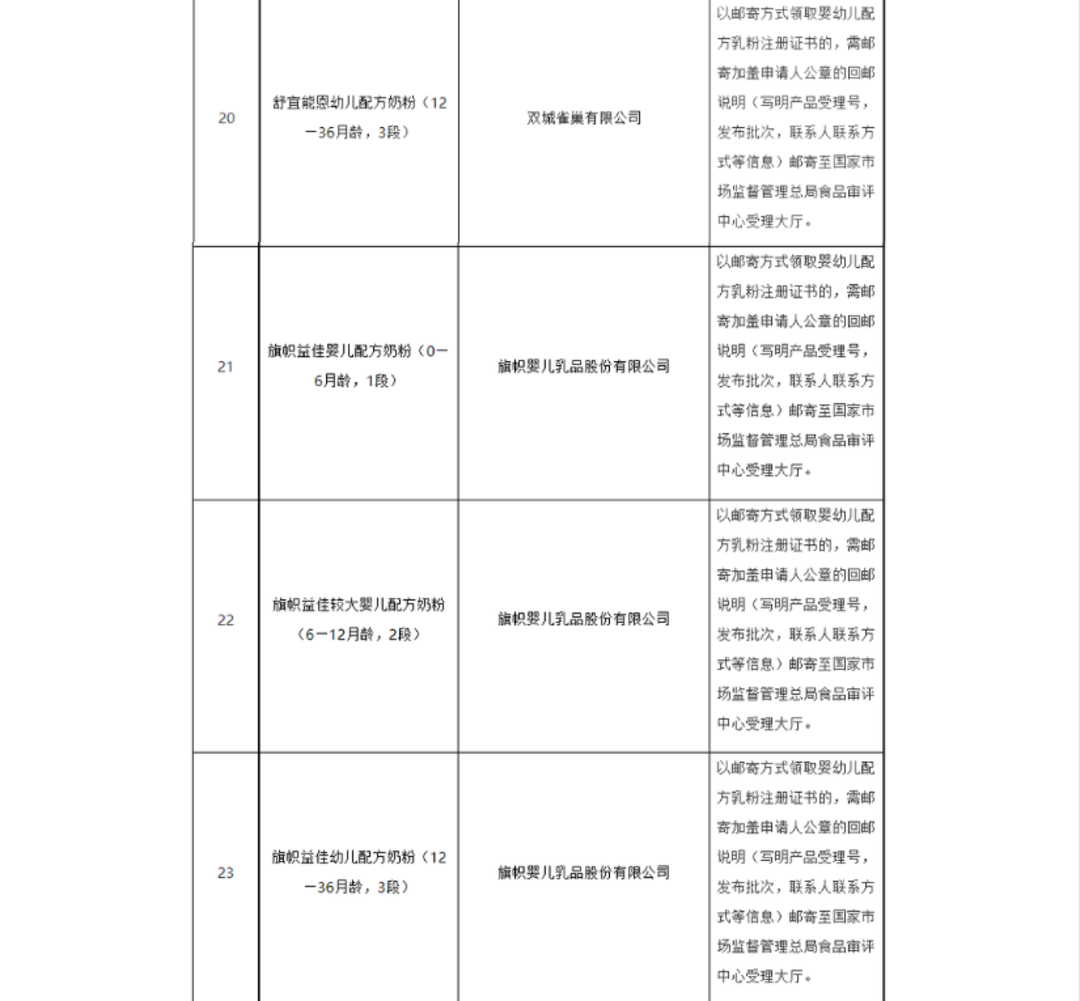 | 20 | 舒宜能恩幼儿配方奶粉（12－36月龄，3段） | 双城雀巢有限公司 | 以邮寄方式领取婴幼儿配方乳粉注册证书的，需邮寄加盖申请人公章的回邮说明（写明产品受理号，发布批次，联系人联系方式等信息）邮寄至国家市场监督管理总局食品审评中心受理大厅。 |
|---|---|---|---|
| 21 | 旗帜益佳婴儿配方奶粉（0－6月龄，1段） | 旗帜婴儿乳品股份有限公司 | 以邮寄方式领取婴幼儿配方乳粉注册证书的，需邮寄加盖申请人公章的回邮说明（写明产品受理号，发布批次，联系人联系方式等信息）邮寄至国家市场监督管理总局食品审评中心受理大厅。 |
| 22 | 旗帜益佳较大婴儿配方奶粉（6－12月龄，2段） | 旗帜婴儿乳品股份有限公司 | 以邮寄方式领取婴幼儿配方乳粉注册证书的，需邮寄加盖申请人公章的回邮说明（写明产品受理号，发布批次，联系人联系方式等信息）邮寄至国家市场监督管理总局食品审评中心受理大厅。 |
| 23 | 旗帜益佳幼儿配方奶粉（12－36月龄，3段） | 旗帜婴儿乳品股份有限公司 | 以邮寄方式领取婴幼儿配方乳粉注册证书的，需邮寄加盖申请人公章的回邮说明（写明产品受理号，发布批次，联系人联系方式等信息）邮寄至国家市场监督管理总局食品审评中心受理大厅。 |